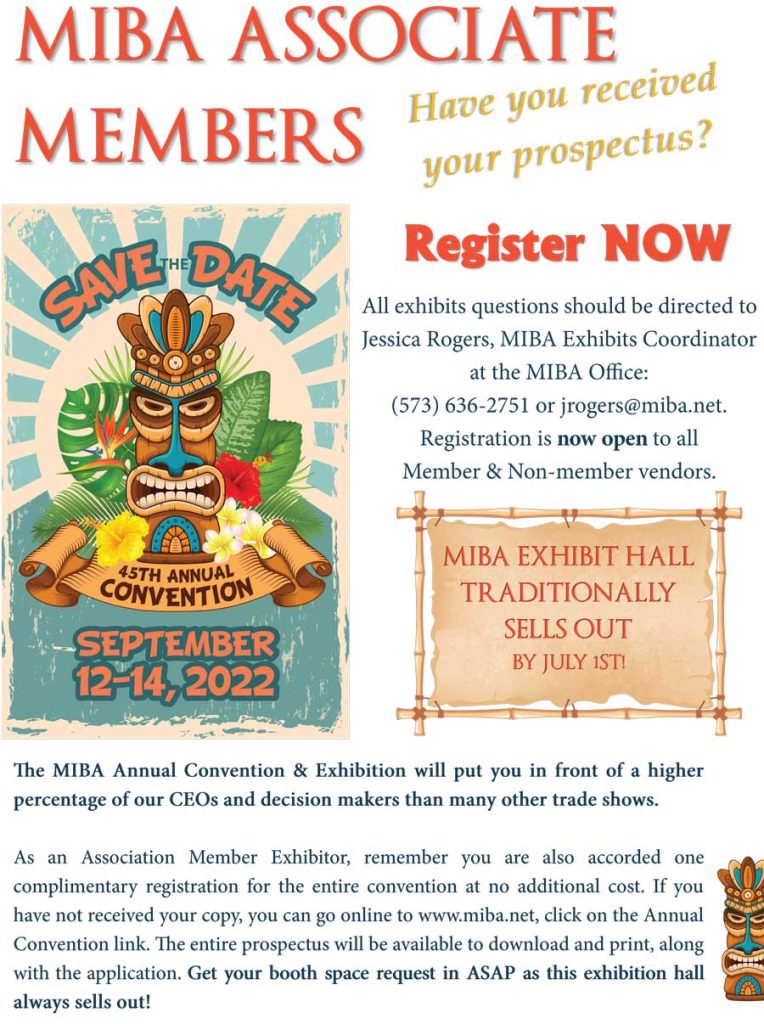 MIBA ASSOCIATE MEMBERS

Have you received your prospectus?

SAVE THE DATE

45TH ANNUAL CONVENTION

SEPTEMBER 12-14, 2022

Register NOW

All exhibits questions should be directed to Jessica Rogers, MIBA Exhibits Coordinator at the MIBA Office: (573) 636-2751 or jrogers@miba.net. Registration is now open to all Member & Non-member vendors.

MIBA EXHIBIT HALL TRADITIONALLY SELLS OUT BY JULY 1ST!

The MIBA Annual Convention & Exhibition will put you in front of a higher percentage of our CEOs and decision makers than many other trade shows.

As an Association Member Exhibitor, remember you are also accorded one complimentary registration for the entire convention at no additional cost. If you have not received your copy, you can go online to www.miba.net, click on the Annual Convention link. The entire prospectus will be available to download and print, along with the application. Get your booth space request in ASAP as this exhibition hall always sells out!